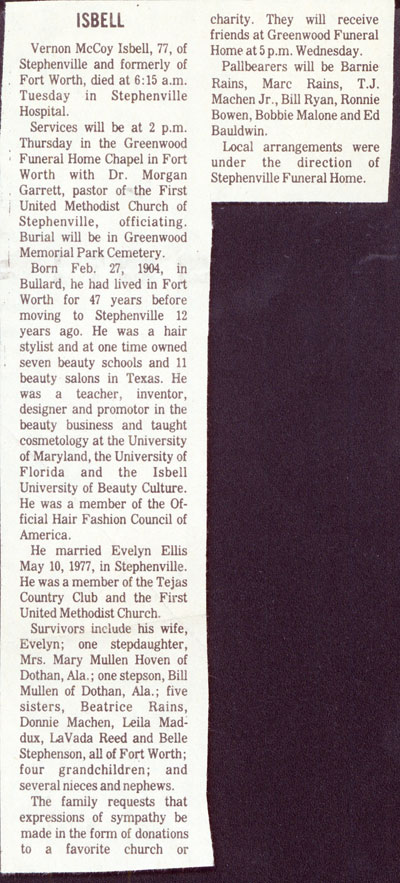 ISBELL

Vernon McCoy Isbell, 77, of Stephenville and formerly of Fort Worth, died at 6:15 a.m. Tuesday in Stephenville Hospital.

Services will be at 2 p.m. Thursday in the Greenwood Funeral Home Chapel in Fort Worth with Dr. Morgan Garrett, pastor of the First United Methodist Church of Stephenville, officiating. Burial will be in Greenwood Memorial Park Cemetery.

Born Feb. 27, 1904, in Bullard, he had lived in Fort Worth for 47 years before moving to Stephenville 12 years ago. He was a hair stylist and at one time owned seven beauty schools and 11 beauty salons in Texas. He was a teacher, inventor, designer and promotor in the beauty business and taught cosmetology at the University of Maryland, the University of Florida and the Isbell University of Beauty Culture. He was a member of the Official Hair Fashion Council of America.

He married Evelyn Ellis May 10, 1977, in Stephenville. He was a member of the Tejas Country Club and the First United Methodist Church.

Survivors include his wife, Evelyn; one stepdaughter, Mrs. Mary Mullen Hoven of Dothan, Ala.; one stepson, Bill Mullen of Dothan, Ala.; five sisters, Beatrice Rains, Donnie Machen, Leila Maddux, LaVada Reed and Belle Stephenson, all of Fort Worth; four grandchildren; and several nieces and nephews.

The family requests that expressions of sympathy be made in the form of donations to a favorite church or charity. They will receive friends at Greenwood Funeral Home at 5 p.m. Wednesday.

Pallbearers will be Barnie Rains, Marc Rains, T.J. Machen Jr., Bill Ryan, Ronnie Bowen, Bobbie Malone and Ed Bauldwin.

Local arrangements were under the direction of Stephenville Funeral Home.